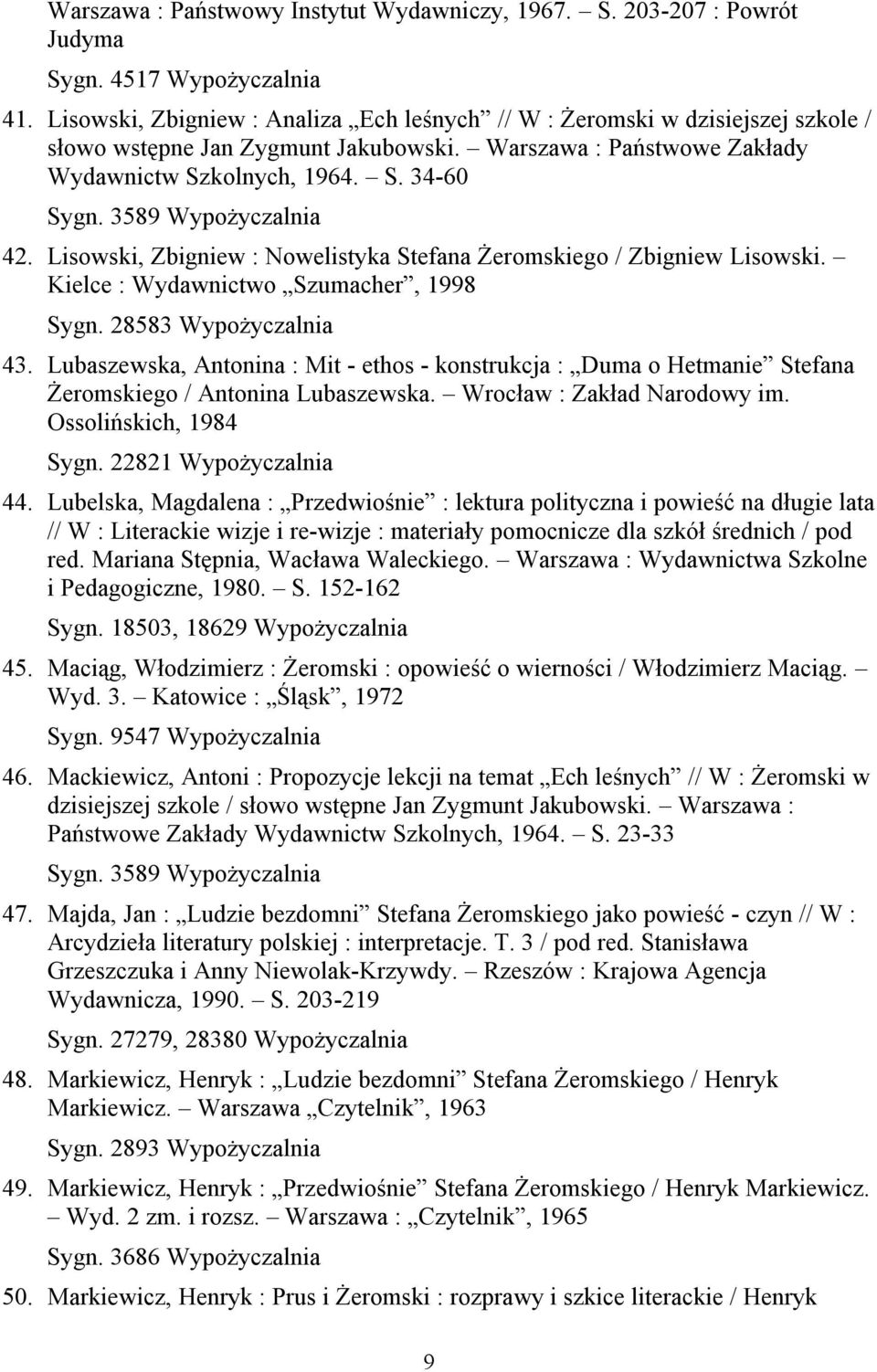 Warszawa : Państwowy Instytut Wydawniczy, 1967. – S. 203-207 : Powrót Judyma

Sygn. 4517 Wypożyczalnia

41. Lisowski, Zbigniew : Analiza „Ech leśnych” // W : Żeromski w dzisiejszej szkole / słowo wstępne Jan Zygmunt Jakubowski. – Warszawa : Państwowe Zakłady Wydawnictw Szkolnych, 1964. – S. 34-60

Sygn. 3589 Wypożyczalnia

42. Lisowski, Zbigniew : Nowelistyka Stefana Żeromskiego / Zbigniew Lisowski. – Kielce : Wydawnictwo „Szumacher”, 1998

Sygn. 28583 Wypożyczalnia

43. Lubaszewska, Antonina : Mit - ethos - konstrukcja : „Duma o Hetmanie” Stefana Żeromskiego / Antonina Lubaszewska. – Wrocław : Zakład Narodowy im. Ossolińskich, 1984

Sygn. 22821 Wypożyczalnia

44. Lubelska, Magdalena : „Przedwiośnie” : lektura polityczna i powieść na długie lata // W : Literackie wizje i re-wizje : materiały pomocnicze dla szkół średnich / pod red. Mariana Stępnia, Wacława Waleckiego. – Warszawa : Wydawnictwa Szkolne i Pedagogiczne, 1980. – S. 152-162

Sygn. 18503, 18629 Wypożyczalnia

45. Maciąg, Włodzimierz : Żeromski : opowieść o wierności / Włodzimierz Maciąg. – Wyd. 3. – Katowice : „Śląsk”, 1972

Sygn. 9547 Wypożyczalnia

46. Mackiewicz, Antoni : Propozycje lekcji na temat „Ech leśnych” // W : Żeromski w dzisiejszej szkole / słowo wstępne Jan Zygmunt Jakubowski. – Warszawa : Państwowe Zakłady Wydawnictw Szkolnych, 1964. – S. 23-33

Sygn. 3589 Wypożyczalnia

47. Majda, Jan : „Ludzie bezdomni” Stefana Żeromskiego jako powieść - czyn // W : Arcydzieła literatury polskiej : interpretacje. T. 3 / pod red. Stanisława Grzeszczuka i Anny Niewolak-Krzywdy. – Rzeszów : Krajowa Agencja Wydawnicza, 1990. – S. 203-219

Sygn. 27279, 28380 Wypożyczalnia

48. Markiewicz, Henryk : „Ludzie bezdomni” Stefana Żeromskiego / Henryk Markiewicz. – Warszawa „Czytelnik”, 1963

Sygn. 2893 Wypożyczalnia

49. Markiewicz, Henryk : „Przedwiośnie” Stefana Żeromskiego / Henryk Markiewicz. – Wyd. 2 zm. i rozsz. – Warszawa : „Czytelnik”, 1965

Sygn. 3686 Wypożyczalnia

50. Markiewicz, Henryk : Prus i Żeromski : rozprawy i szkice literackie / Henryk

9